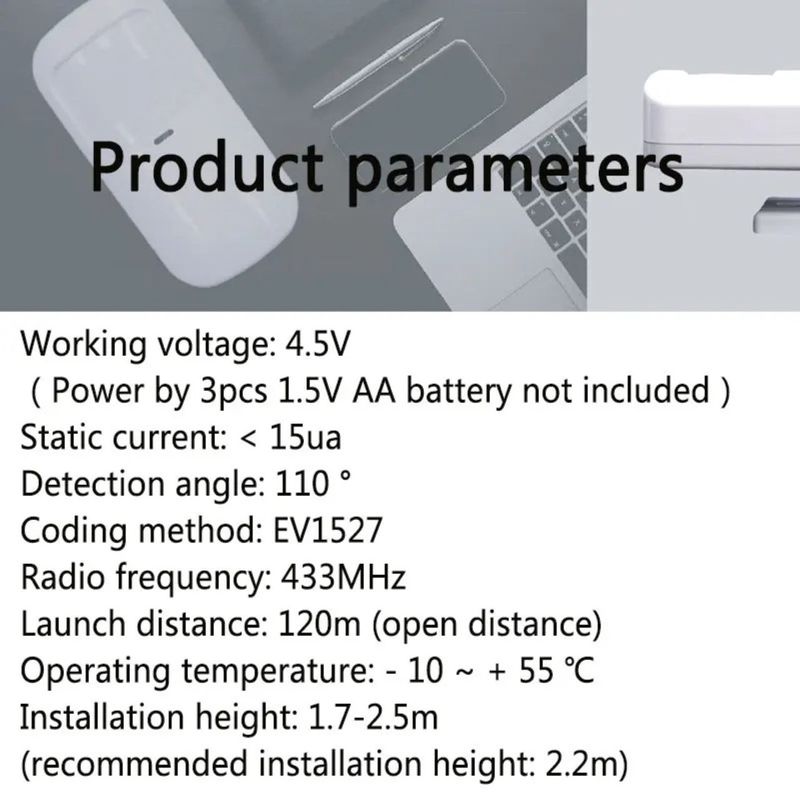 Product parameters

Working voltage: 4.5V
( Power by 3pcs 1.5V AA battery not included )
Static current: < 15ua
Detection angle: 110 °
Coding method: EV1527
Radio frequency: 433MHz
Launch distance: 120m (open distance)
Operating temperature: - 10 ~ + 55 ℃
Installation height: 1.7-2.5m
(recommended installation height: 2.2m)